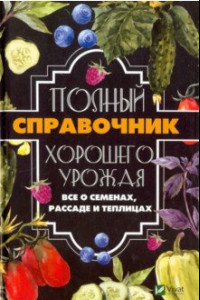 ПОЛНЫЙ
СПРАВОЧНИК
ХОРОШЕГО
УРОЖАЯ
ВСЕ О СЕМЕНАХ, РАССАДЕ И ТЕПЛИЦАХ

Vivat